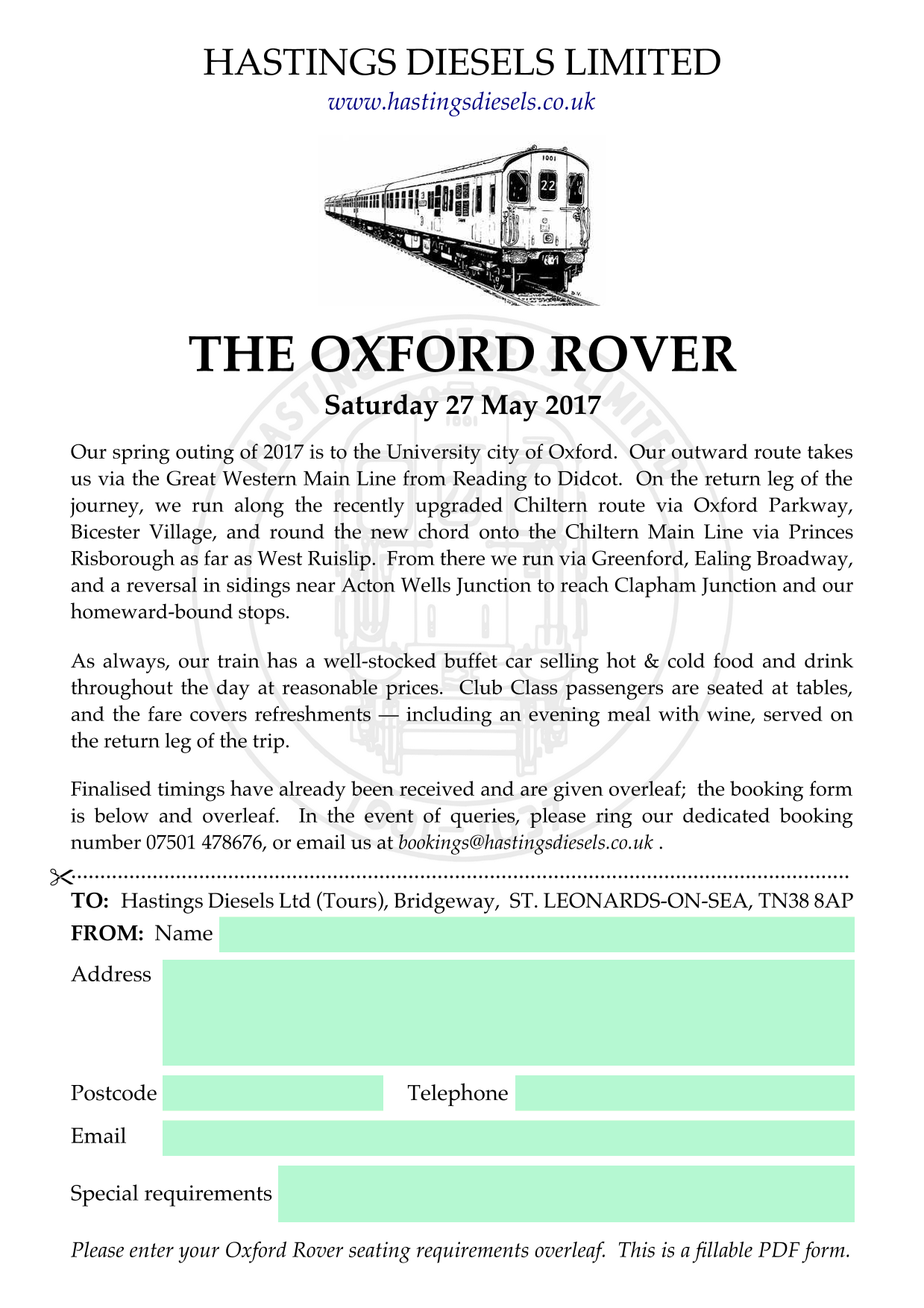 HASTINGS DIESELS LIMITED

www.hastingsdiesels.co.uk

1001

22

THE OXFORD ROVER

Saturday 27 May 2017

Our spring outing of 2017 is to the University city of Oxford. Our outward route takes us via the Great Western Main Line from Reading to Didcot. On the return leg of the journey, we run along the recently upgraded Chiltern route via Oxford Parkway, Bicester Village, and round the new chord onto the Chiltern Main Line via Princes Risborough as far as West Ruislip. From there we run via Greenford, Ealing Broadway, and a reversal in sidings near Acton Wells Junction to reach Clapham Junction and our homeward-bound stops.

As always, our train has a well-stocked buffet car selling hot & cold food and drink throughout the day at reasonable prices. Club Class passengers are seated at tables, and the fare covers refreshments — including an evening meal with wine, served on the return leg of the trip.

Finalised timings have already been received and are given overleaf; the booking form is below and overleaf. In the event of queries, please ring our dedicated booking number 07501 478676, or email us at bookings@hastingsdiesels.co.uk .

TO: Hastings Diesels Ltd (Tours), Bridgeway, ST. LEONARDS-ON-SEA, TN38 8AP

FROM: Name

Address

Postcode

Telephone

Email

Special requirements

Please enter your Oxford Rover seating requirements overleaf. This is a fillable PDF form.